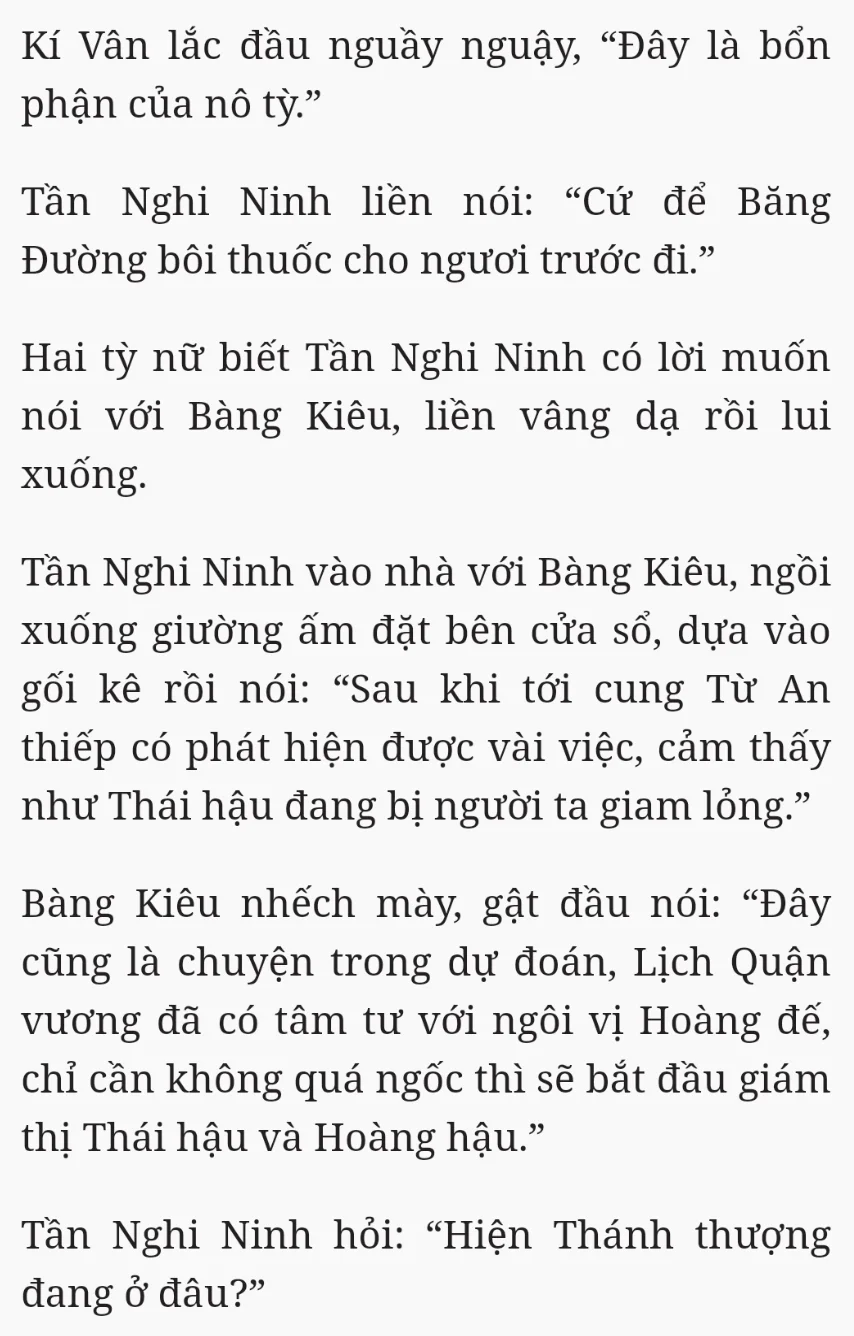 Kí Vân lắc đầu nguầy nguậy, “Đây là bổn phận của nô tỳ.”

Tần Nghi Ninh liền nói: “Cứ để Băng Đường bôi thuốc cho ngươi trước đi.”

Hai tỳ nữ biết Tần Nghi Ninh có lời muốn nói với Bàng Kiêu, liền vâng dạ rồi lui xuống.

Tần Nghi Ninh vào nhà với Bàng Kiêu, ngồi xuống giường ấm đặt bên cửa sổ, dựa vào gối kê rồi nói: “Sau khi tới cung Từ An thiếp có phát hiện được vài việc, cảm thấy như Thái hậu đang bị người ta giam lỏng.”

Bàng Kiêu nhếch mày, gật đầu nói: “Đây cũng là chuyện trong dự đoán, Lịch Quận vương đã có tâm tư với ngôi vị Hoàng đế, chỉ cần không quá ngốc thì sẽ bắt đầu giám thị Thái hậu và Hoàng hậu.”

Tần Nghi Ninh hỏi: “Hiện Thánh thượng đang ở đâu?”